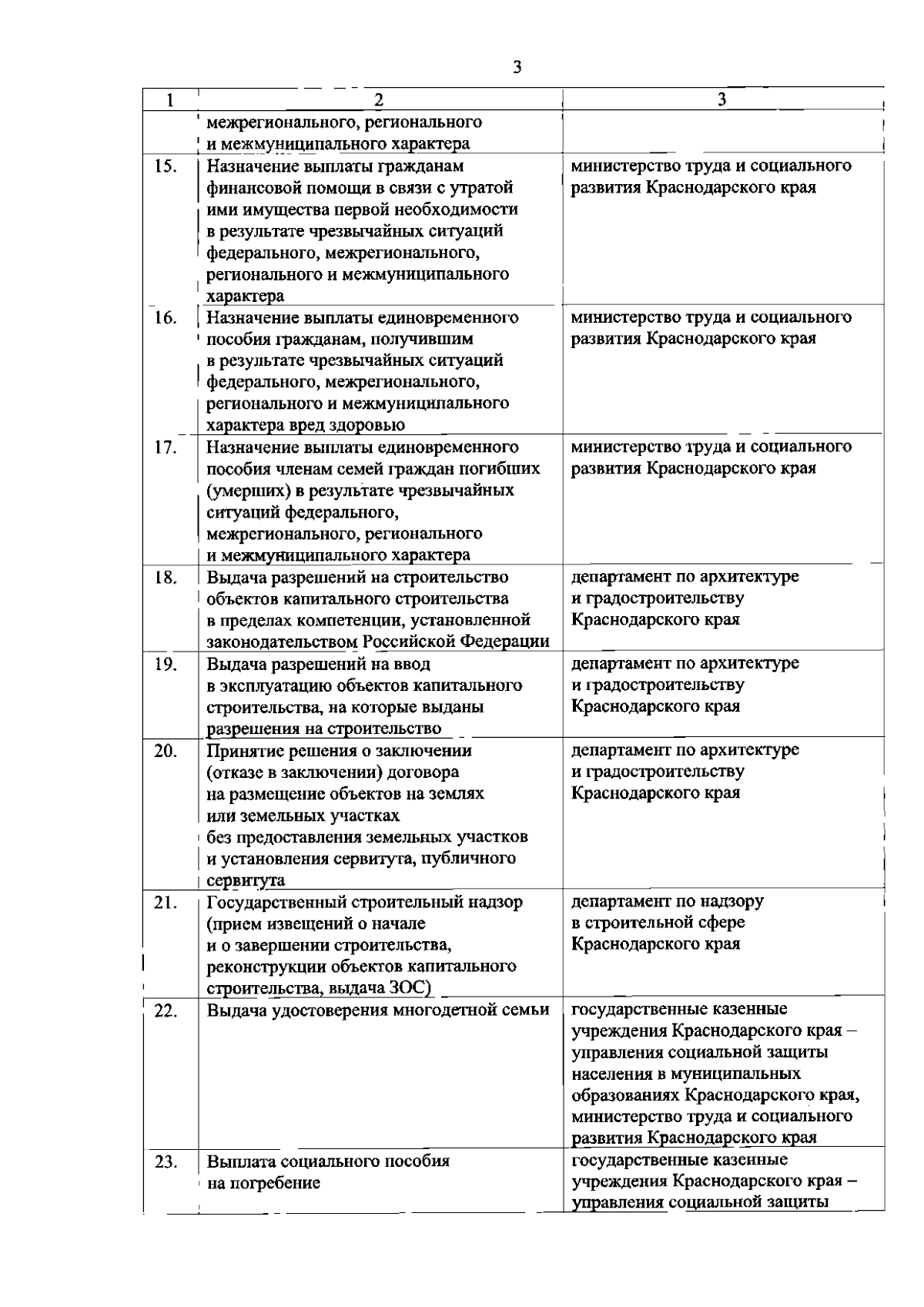 3

| 1 | 2 | 3 |
|---|---|---|
| | межрегионального, регионального и межмуниципального характера | |
| 15. | Назначение выплаты гражданам финансовой помощи в связи с утратой ими имущества первой необходимости в результате чрезвычайных ситуаций федерального, межрегионального, регионального и межмуниципального характера | министерство труда и социального развития Краснодарского края |
| 16. | Назначение выплаты единовременного пособия гражданам, получившим в результате чрезвычайных ситуаций федерального, межрегионального, регионального и межмуниципального характера вред здоровью | министерство труда и социального развития Краснодарского края |
| 17. | Назначение выплаты единовременного пособия членам семей граждан погибших (умерших) в результате чрезвычайных ситуаций федерального, межрегионального, регионального и межмуниципального характера | министерство труда и социального развития Краснодарского края |
| 18. | Выдача разрешений на строительство объектов капитального строительства в пределах компетенции, установленной законодательством Российской Федерации | департамент по архитектуре и градостроительству Краснодарского края |
| 19. | Выдача разрешений на ввод в эксплуатацию объектов капитального строительства, на которые выданы разрешения на строительство | департамент по архитектуре и градостроительству Краснодарского края |
| 20. | Принятие решения о заключении (отказе в заключении) договора на размещение объектов на землях или земельных участках без предоставления земельных участков и установления сервитута, публичного сервитута | департамент по архитектуре и градостроительству Краснодарского края |
| 21. | Государственный строительный надзор (прием извещений о начале и о завершении строительства, реконструкции объектов капитального строительства, выдача ЗОС) | департамент по надзору в строительной сфере Краснодарского края |
| 22. | Выдача удостоверения многодетной семьи | государственные казенные учреждения Краснодарского края – управления социальной защиты населения в муниципальных образованиях Краснодарского края, министерство труда и социального развития Краснодарского края |
| 23. | Выплата социального пособия на погребение | государственные казенные учреждения Краснодарского края – управления социальной защиты |